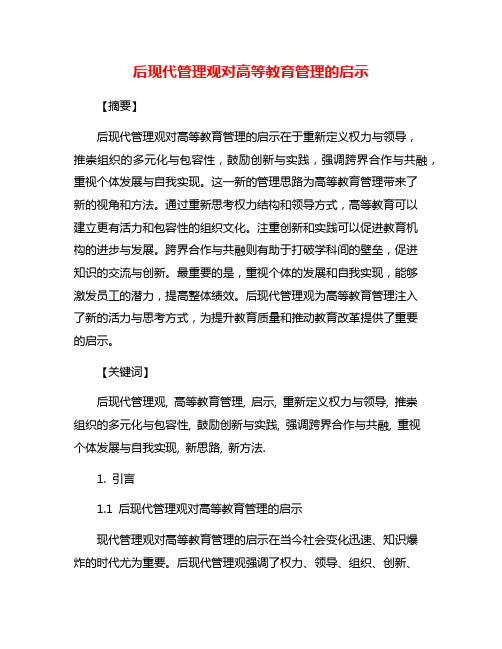 后现代管理观对高等教育管理的启示

【摘要】

后现代管理观对高等教育管理的启示在于重新定义权力与领导，推崇组织的多元化与包容性，鼓励创新与实践，强调跨界合作与共融，重视个体发展与自我实现。这一新的管理思路为高等教育管理带来了新的视角和方法。通过重新思考权力结构和领导方式，高等教育可以建立更有活力和包容性的组织文化。注重创新和实践可以促进教育机构的进步与发展。跨界合作与共融则有助于打破学科间的壁垒，促进知识的交流与创新。最重要的是，重视个体的发展和自我实现，能够激发员工的潜力，提高整体绩效。后现代管理观为高等教育管理注入了新的活力与思考方式，为提升教育质量和推动教育改革提供了重要的启示。

【关键词】

后现代管理观, 高等教育管理, 启示, 重新定义权力与领导, 推崇组织的多元化与包容性, 鼓励创新与实践, 强调跨界合作与共融, 重视个体发展与自我实现, 新思路, 新方法.

1. 引言

1.1 后现代管理观对高等教育管理的启示

现代管理观对高等教育管理的启示在当今社会变化迅速、知识爆炸的时代尤为重要。后现代管理观强调了权力、领导、组织、创新、